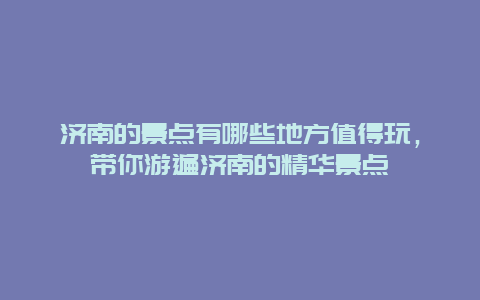 济南的景点有哪些地方值得玩，带你游遍济南的精华景点